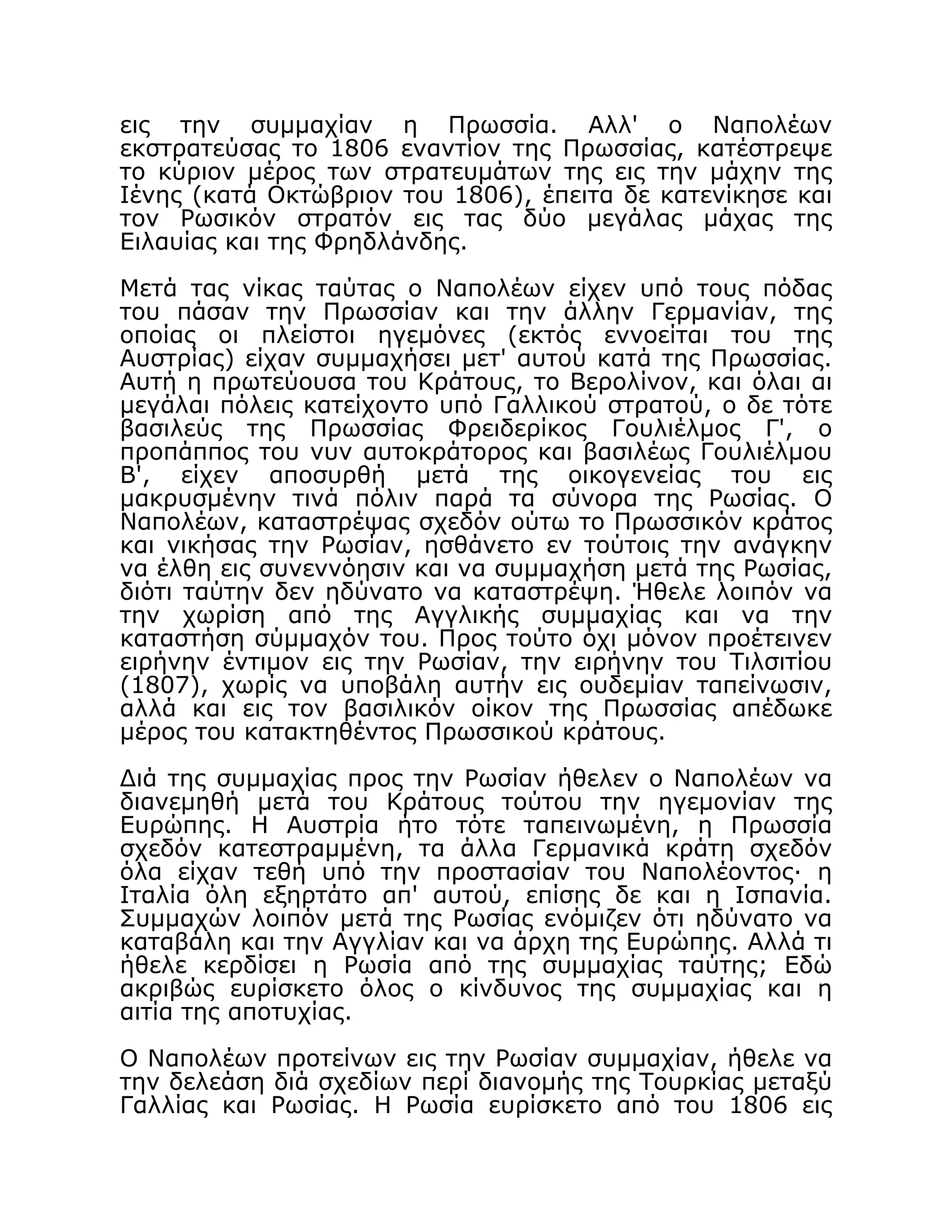 εις την συμμαχίαν η Πρωσσία. Αλλ' ο Ναπολέων εκστρατεύσας το 1806 εναντίον της Πρωσσίας, κατέστρεψε το κύριον μέρος των στρατευμάτων της εις την μάχην της Ιένης (κατά Οκτώβριον του 1806), έπειτα δε κατενίκησε και τον Ρωσικόν στρατόν εις τας δύο μεγάλας μάχας της Ειλαυίας και της Φρηδλάνδης.

Μετά τας νίκας ταύτας ο Ναπολέων είχεν υπό τους πόδας του πάσαν την Πρωσσίαν και την άλλην Γερμανίαν, της οποίας οι πλείστοι ηγεμόνες (εκτός εννοείται του της Αυστρίας) είχαν συμμαχήσει μετ' αυτού κατά της Πρωσσίας. Αυτή η πρωτεύουσα του Κράτους, το Βερολίνον, και όλαι αι μεγάλαι πόλεις κατείχοντο υπό Γαλλικού στρατού, ο δε τότε βασιλεύς της Πρωσσίας Φρειδερίκος Γουλιέλμος Γ', ο προπάππος του νυν αυτοκράτορος και βασιλέως Γουλιέλμου Β', είχεν αποσυρθή μετά της οικογενείας του εις μακρυσμένην τινά πόλιν παρά τα σύνορα της Ρωσίας. Ο Ναπολέων, καταστρέψας σχεδόν ούτω το Πρωσσικόν κράτος και νικήσας την Ρωσίαν, ησθάνετο εν τούτοις την ανάγκην να έλθη εις συνεννόησιν και να συμμαχήση μετά της Ρωσίας, διότι ταύτην δεν ηδύνατο να καταστρέψη. Ήθελε λοιπόν να την χωρίση από της Αγγλικής συμμαχίας και να την καταστήση σύμμαχόν του. Προς τούτο όχι μόνον προέτεινεν ειρήνην έντιμον εις την Ρωσίαν, την ειρήνην του Τιλσιτίου (1807), χωρίς να υποβάλη αυτήν εις ουδεμίαν ταπείνωσιν, αλλά και εις τον βασιλικόν οίκον της Πρωσσίας απέδωκε μέρος του κατακτηθέντος Πρωσσικού κράτους.

Διά της συμμαχίας προς την Ρωσίαν ήθελεν ο Ναπολέων να διανεμηθή μετά του Κράτους τούτου την ηγεμονίαν της Ευρώπης. Η Αυστρία ήτο τότε ταπεινωμένη, η Πρωσσία σχεδόν κατεστραμμένη, τα άλλα Γερμανικά κράτη σχεδόν όλα είχαν τεθή υπό την προστασίαν του Ναπολέοντος· η Ιταλία όλη εξηρτάτο απ' αυτού, επίσης δε και η Ισπανία. Συμμαχών λοιπόν μετά της Ρωσίας ενόμιζεν ότι ηδύνατο να καταβάλη και την Αγγλίαν και να άρχη της Ευρώπης. Αλλά τι ήθελε κερδίσει η Ρωσία από της συμμαχίας ταύτης; Εδώ ακριβώς ευρίσκετο όλος ο κίνδυνος της συμμαχίας και η αιτία της αποτυχίας.

Ο Ναπολέων προτείνων εις την Ρωσίαν συμμαχίαν, ήθελε να την δελεάση διά σχεδίων περί διανομής της Τουρκίας μεταξύ Γαλλίας και Ρωσίας. Η Ρωσία ευρίσκετο από του 1806 εις